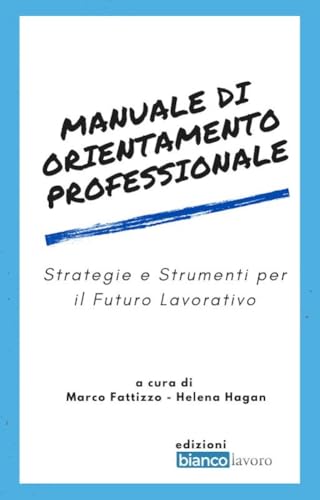 MANUALE DI ORIENTAMENTO PROFESSIONALE

Strategie e Strumenti per il Futuro Lavorativo

a cura di
Marco Fattizzo - Helena Hagan

edizioni
biancolavoro